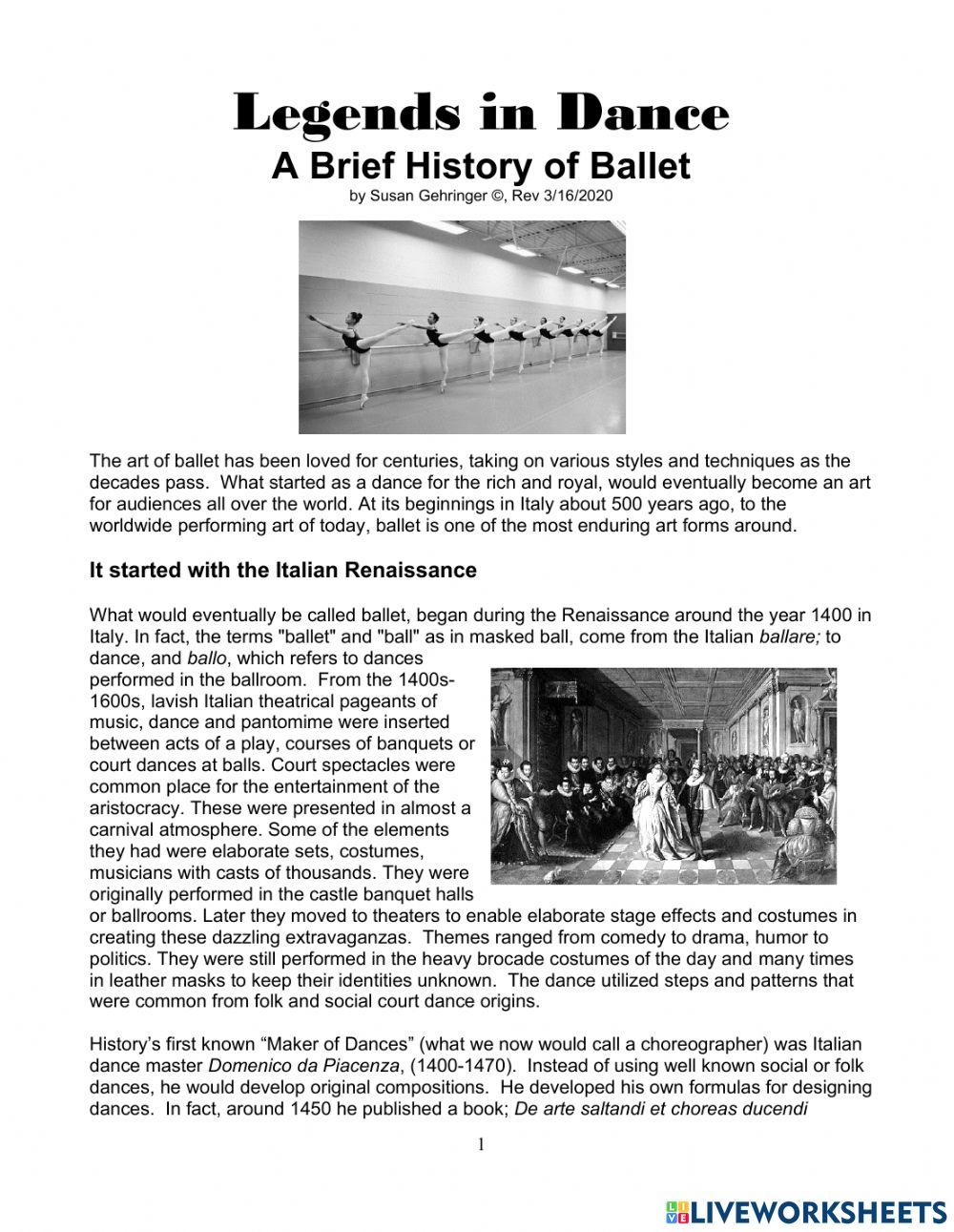 Legends in Dance
A Brief History of Ballet
by Susan Gehringer ©, Rev 3/16/2020

The art of ballet has been loved for centuries, taking on various styles and techniques as the decades pass. What started as a dance for the rich and royal, would eventually become an art for audiences all over the world. At its beginnings in Italy about 500 years ago, to the worldwide performing art of today, ballet is one of the most enduring art forms around.

It started with the Italian Renaissance

What would eventually be called ballet, began during the Renaissance around the year 1400 in Italy. In fact, the terms "ballet" and "ball" as in masked ball, come from the Italian ballare; to dance, and ballo, which refers to dances performed in the ballroom. From the 1400s-1600s, lavish Italian theatrical pageants of music, dance and pantomime were inserted between acts of a play, courses of banquets or court dances at balls. Court spectacles were common place for the entertainment of the aristocracy. These were presented in almost a carnival atmosphere. Some of the elements they had were elaborate sets, costumes, musicians with casts of thousands. They were originally performed in the castle banquet halls or ballrooms. Later they moved to theaters to enable elaborate stage effects and costumes in creating these dazzling extravaganzas. Themes ranged from comedy to drama, humor to politics. They were still performed in the heavy brocade costumes of the day and many times in leather masks to keep their identities unknown. The dance utilized steps and patterns that were common from folk and social court dance origins.

History's first known "Maker of Dances" (what we now would call a choreographer) was Italian dance master Domenico da Piacenza, (1400-1470). Instead of using well known social or folk dances, he would develop original compositions. He developed his own formulas for designing dances. In fact, around 1450 he published a book; De arte saltandi et choreas ducendi

1

LIVEWORKSHEETS